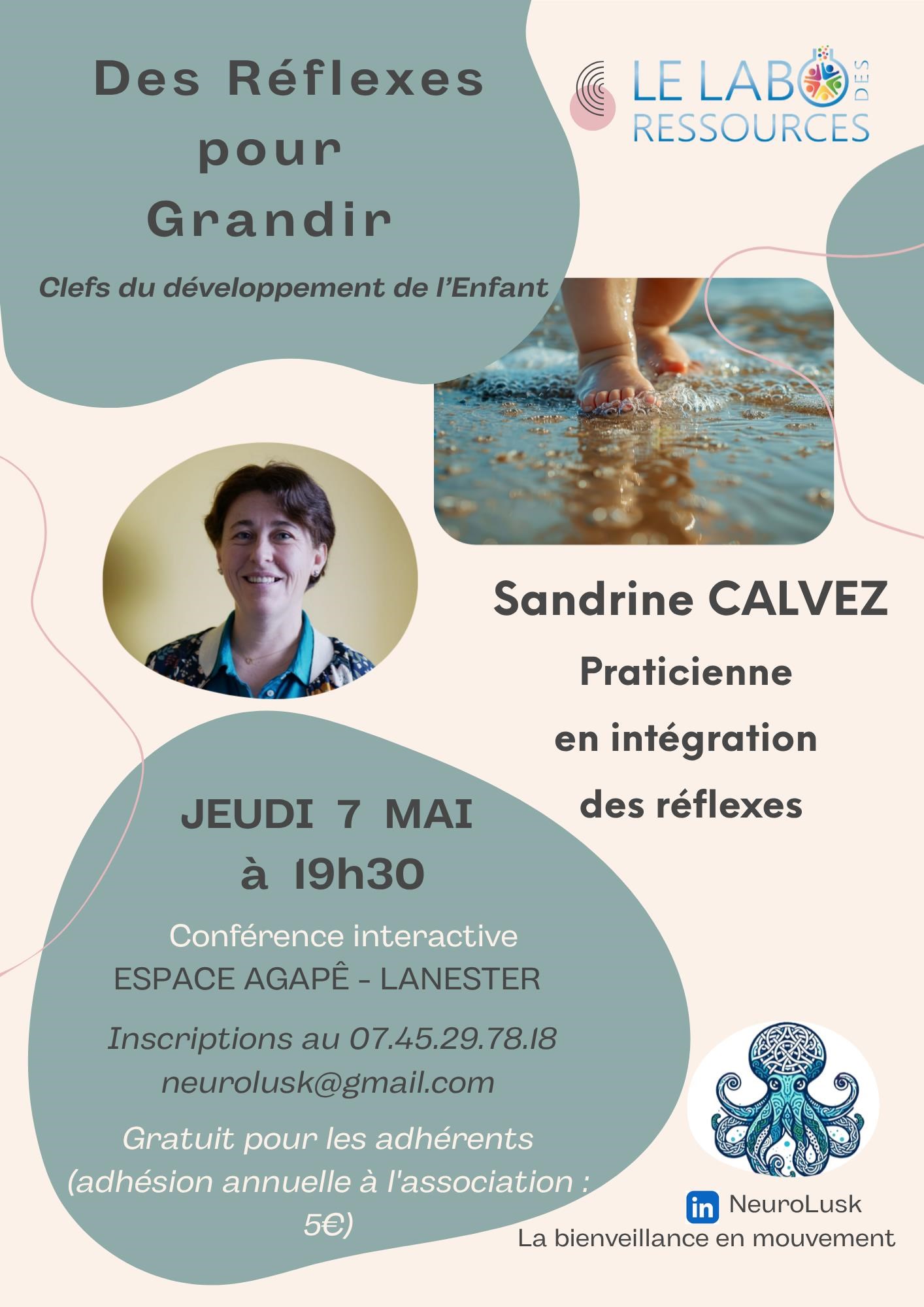 Des Réflexes pour Grandir

Clefs du développement de l'Enfant

LE LABO DES RESSOURCES

Sandrine CALVEZ

Praticienne en intégration des réflexes

JEUDI 7 MAI à 19h30

Conférence interactive
ESPACE AGAPÊ - LANESTER

Inscriptions au 07.45.29.78.18
neurolusk@gmail.com

Gratuit pour les adhérents (adhésion annuelle à l'association : 5€)

in NeuroLusk
La bienveillance en mouvement